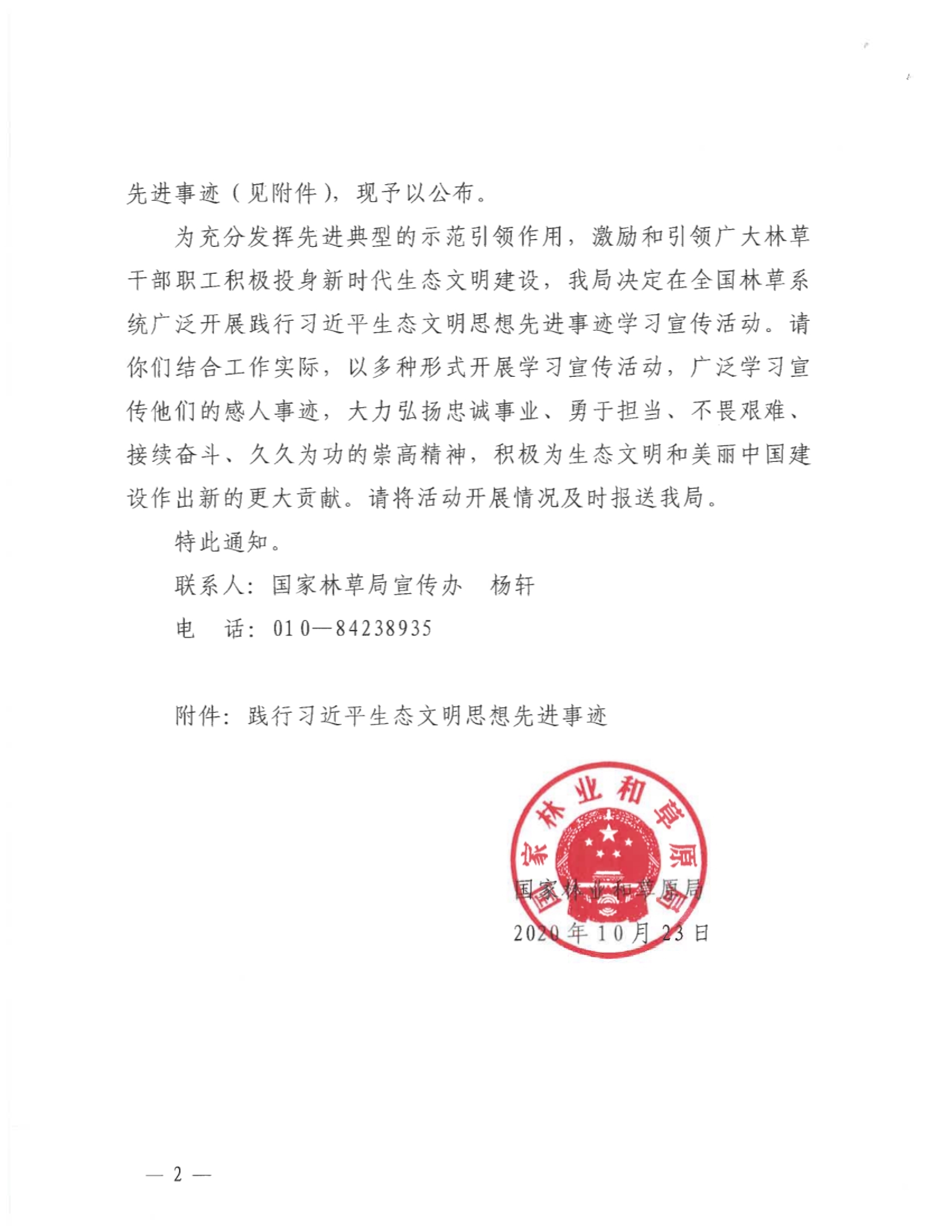 先进事迹（见附件），现予以公布。

为充分发挥先进典型的示范引领作用，激励和引领广大林草干部职工积极投身新时代生态文明建设，我局决定在全国林草系统广泛开展践行习近平生态文明思想先进事迹学习宣传活动。请你们结合工作实际，以多种形式开展学习宣传活动，广泛学习宣传他们的感人事迹，大力弘扬忠诚事业、勇于担当、不畏艰难、接续奋斗、久久为功的崇高精神，积极为生态文明和美丽中国建设作出新的更大贡献。请将活动开展情况及时报送我局。

特此通知。

联系人：国家林草局宣传办　杨轩

电　话：010—84238935

附件：践行习近平生态文明思想先进事迹

国家林业和草原局

国家林业和草原局

2020年10月23日

— 2 —